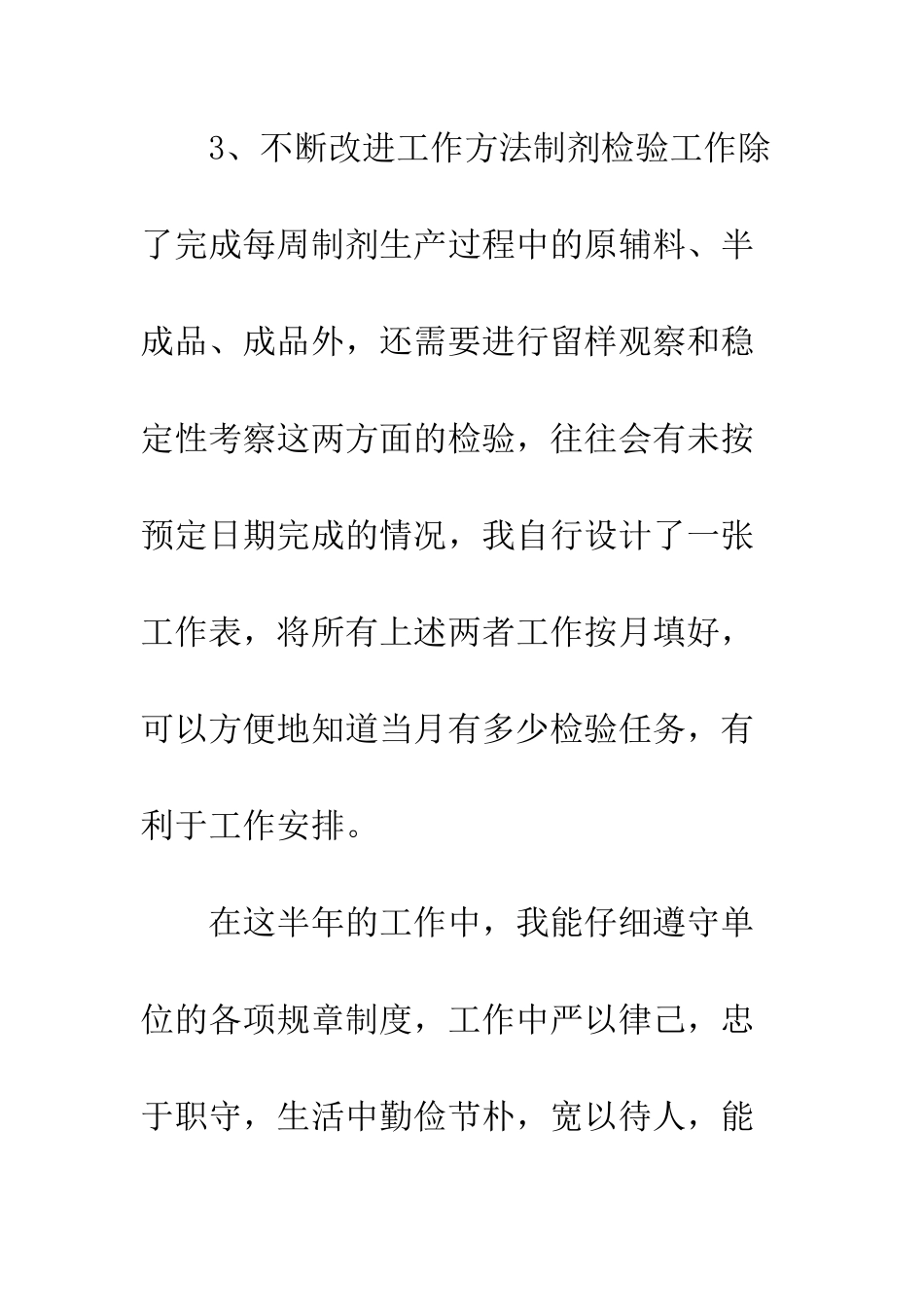 3、不断改进工作方法制剂检验工作除了完成每周制剂生产过程中的原辅料、半成品、成品外，还需要进行留样观察和稳定性考察这两方面的检验，往往会有未按预定日期完成的情况，我自行设计了一张工作表，将所有上述两者工作按月填好，可以方便地知道当月有多少检验任务，有利于工作安排。

在这半年的工作中，我能仔细遵守单位的各项规章制度，工作中严以律己，忠于职守，生活中勤俭节朴，宽以待人，能